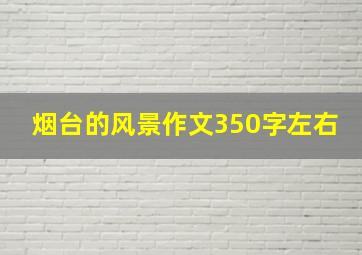 烟台的风景作文350字左右